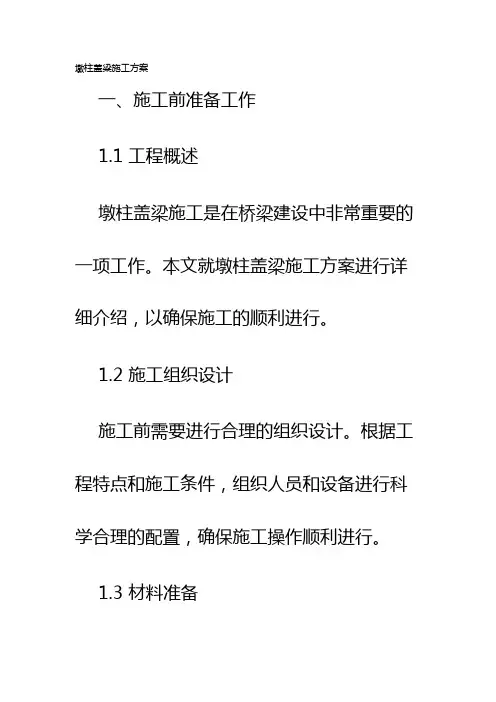 墩柱盖梁施工方案

一、施工前准备工作

1.1 工程概述

墩柱盖梁施工是在桥梁建设中非常重要的一项工作。本文就墩柱盖梁施工方案进行详细介绍，以确保施工的顺利进行。

1.2 施工组织设计

施工前需要进行合理的组织设计。根据工程特点和施工条件，组织人员和设备进行科学合理的配置，确保施工操作顺利进行。

1.3 材料准备